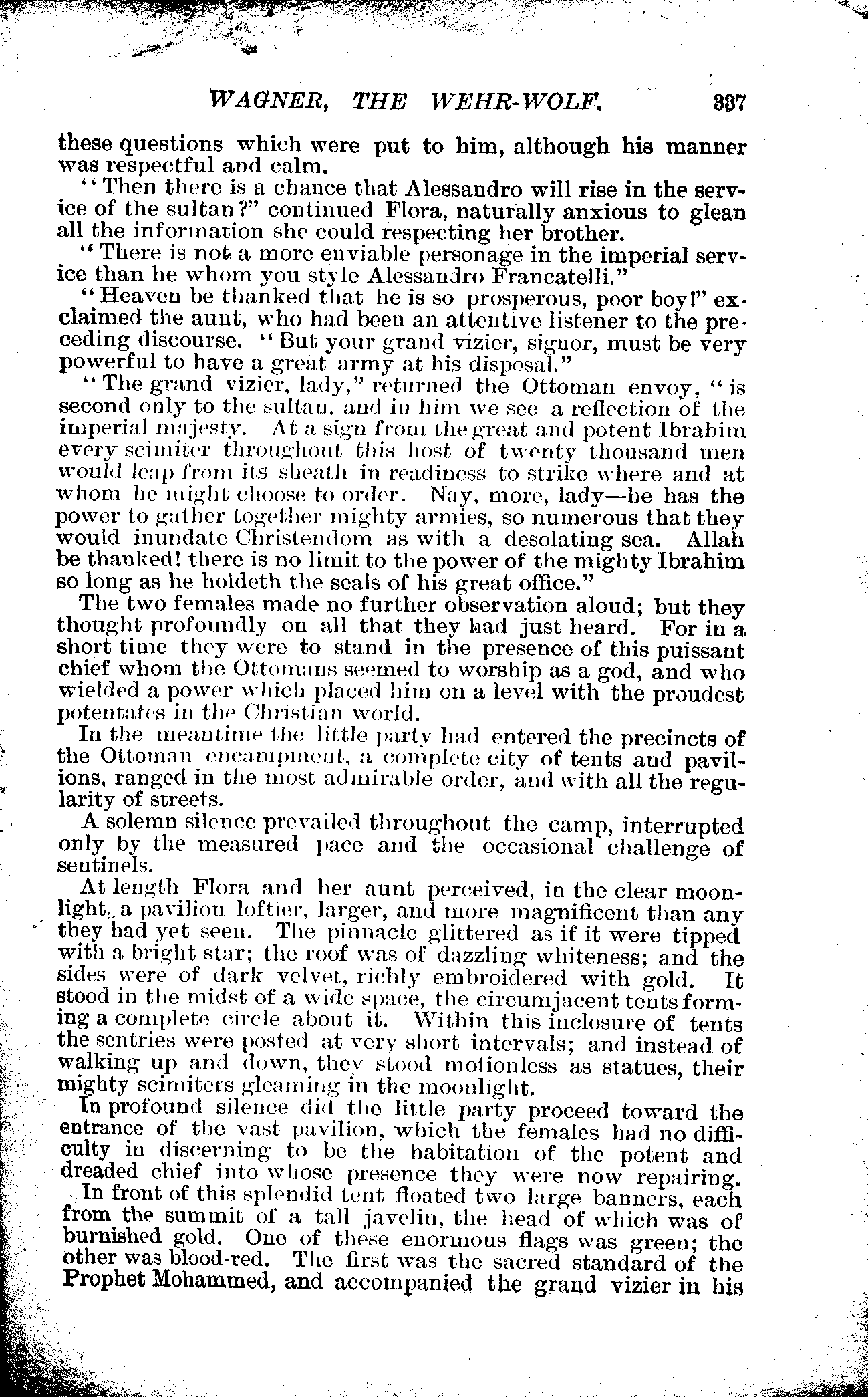 WAGNER, THE WEHR-WOLF. 337

these questions which were put to him, although his manner was respectful and calm.

"Then there is a chance that Alessandro will rise in the service of the sultan?" continued Flora, naturally anxious to glean all the information she could respecting her brother.

"There is not a more enviable personage in the imperial service than he whom you style Alessandro Francatelli."

"Heaven be thanked that he is so prosperous, poor boy!" exclaimed the aunt, who had been an attentive listener to the preceding discourse. "But your grand vizier, signor, must be very powerful to have a great army at his disposal."

"The grand vizier, lady," returned the Ottoman envoy, "is second only to the sultan, and in him we see a reflection of the imperial majesty. At a sign from the great and potent Ibrahim every scimiter throughout this host of twenty thousand men would leap from its sheath in readiness to strike where and at whom he might choose to order. Nay, more, lady—he has the power to gather together mighty armies, so numerous that they would inundate Christendom as with a desolating sea. Allah be thanked! there is no limit to the power of the mighty Ibrahim so long as he holdeth the seals of his great office."

The two females made no further observation aloud; but they thought profoundly on all that they had just heard. For in a short time they were to stand in the presence of this puissant chief whom the Ottomans seemed to worship as a god, and who wielded a power which placed him on a level with the proudest potentates in the Christian world.

In the meantime the little party had entered the precincts of the Ottoman encampment, a complete city of tents and pavilions, ranged in the most admirable order, and with all the regularity of streets.

A solemn silence prevailed throughout the camp, interrupted only by the measured pace and the occasional challenge of sentinels.

At length Flora and her aunt perceived, in the clear moonlight, a pavilion loftier, larger, and more magnificent than any they had yet seen. The pinnacle glittered as if it were tipped with a bright star; the roof was of dazzling whiteness; and the sides were of dark velvet, richly embroidered with gold. It stood in the midst of a wide space, the circumjacent tents forming a complete circle about it. Within this inclosure of tents the sentries were posted at very short intervals; and instead of walking up and down, they stood motionless as statues, their mighty scimiters gleaming in the moonlight.

In profound silence did the little party proceed toward the entrance of the vast pavilion, which the females had no difficulty in discerning to be the habitation of the potent and dreaded chief into whose presence they were now repairing.

In front of this splendid tent floated two large banners, each from the summit of a tall javelin, the head of which was of burnished gold. One of these enormous flags was green; the other was blood-red. The first was the sacred standard of the Prophet Mohammed, and accompanied the grand vizier in his